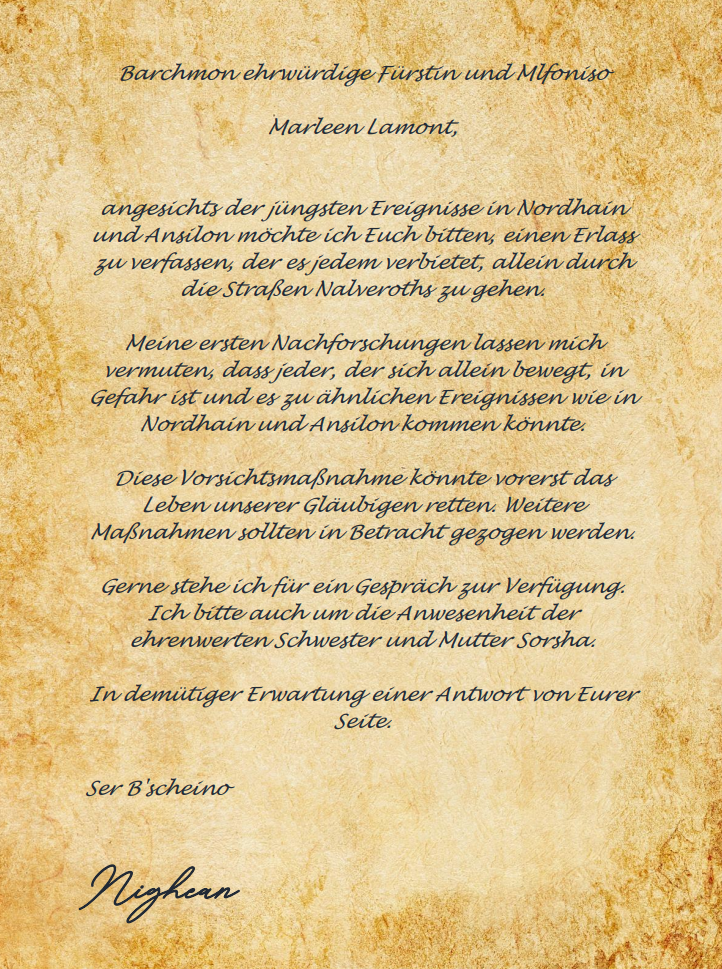 Barchmon ehrwürdige Fürstin und Mlfoniso

Marleen Lamont,

angesichts der jüngsten Ereignisse in Nordhain und Ansilon möchte ich Euch bitten, einen Erlass zu verfassen, der es jedem verbietet, allein durch die Straßen Nalveroths zu gehen.

Meine ersten Nachforschungen lassen mich vermuten, dass jeder, der sich allein bewegt, in Gefahr ist und es zu ähnlichen Ereignissen wie in Nordhain und Ansilon kommen könnte.

Diese Vorsichtsmaßnahme könnte vorerst das Leben unserer Gläubigen retten. Weitere Maßnahmen sollten in Betracht gezogen werden.

Gerne stehe ich für ein Gespräch zur Verfügung. Ich bitte auch um die Anwesenheit der ehrenwerten Schwester und Mutter Sorsha.

In demütiger Erwartung einer Antwort von Eurer Seite.

Ser B'scheino

Nighean